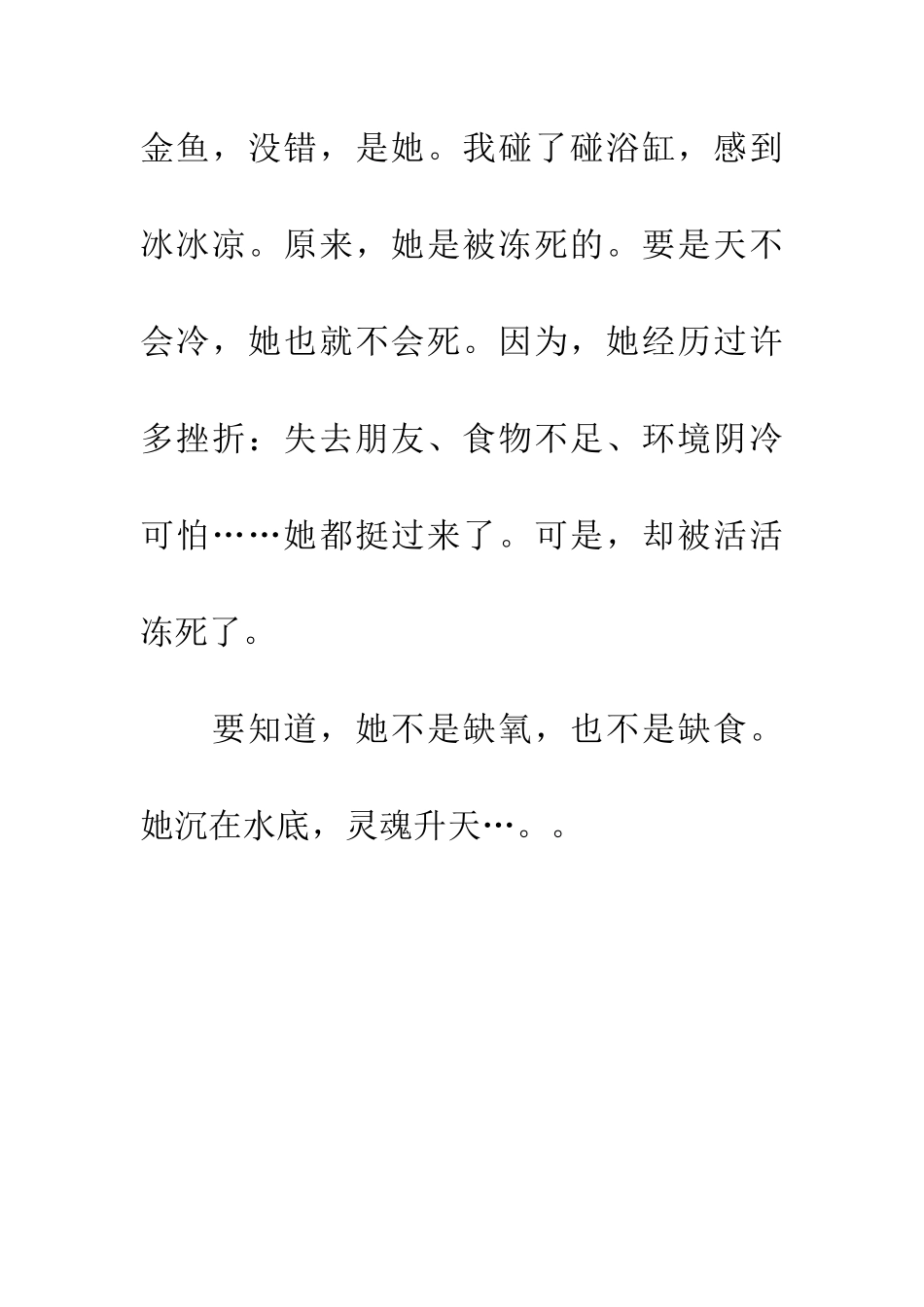 金鱼，没错，是她。我碰了碰浴缸，感到冰冰凉。原来，她是被冻死的。要是天不会冷，她也就不会死。因为，她经历过许多挫折：失去朋友、食物不足、环境阴冷可怕……她都挺过来了。可是，却被活活冻死了。

要知道，她不是缺氧，也不是缺食。她沉在水底，灵魂升天…。。